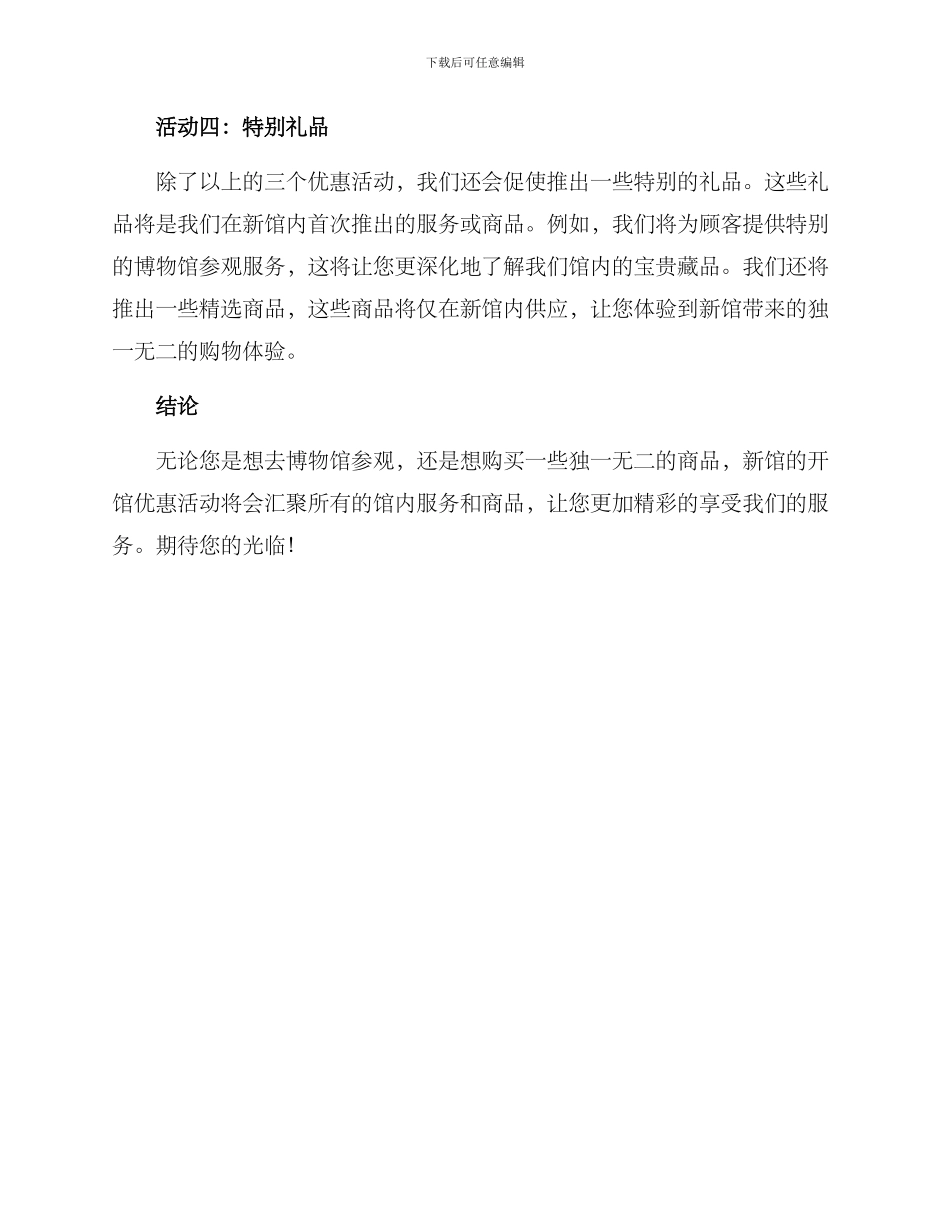 下载后可任意编辑

活动四：特别礼品

除了以上的三个优惠活动，我们还会促使推出一些特别的礼品。这些礼品将是我们在新馆内首次推出的服务或商品。例如，我们将为顾客提供特别的博物馆参观服务，这将让您更深化地了解我们馆内的宝贵藏品。我们还将推出一些精选商品，这些商品将仅在新馆内供应，让您体验到新馆带来的独一无二的购物体验。

结论

无论您是想去博物馆参观，还是想购买一些独一无二的商品，新馆的开馆优惠活动将会汇聚所有的馆内服务和商品，让您更加精彩的享受我们的服务。期待您的光临！